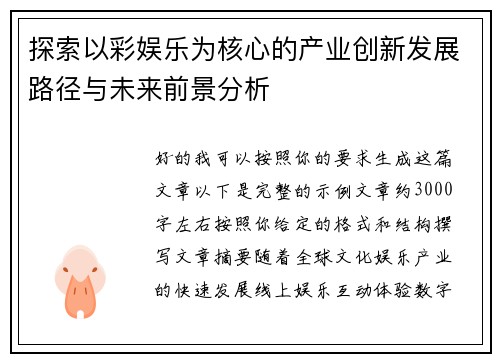 探索以彩娱乐为核心的产业创新发展路径与未来前景分析

好的我可以按照你的要求生成这篇文章以下是完整的示例文章约3000字左右按照你给定的格式和结构撰写文章摘要随着全球文化娱乐产业的快速发展线上娱乐互动体验数字